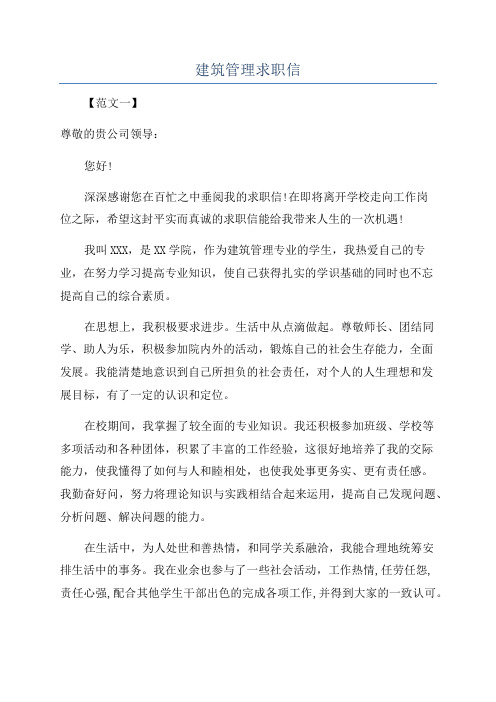 建筑管理求职信

【范文一】

尊敬的贵公司领导：

您好！

深深感谢您在百忙之中垂阅我的求职信！在即将离开学校走向工作岗位之际，希望这封平实而真诚的求职信能给我带来人生的一次机遇！

我叫XXX，是XX学院，作为建筑管理专业的学生，我热爱自己的专业，在努力学习提高专业知识，使自己获得扎实的学识基础的同时也不忘提高自己的综合素质。

在思想上，我积极要求进步。生活中从点滴做起。尊敬师长、团结同学、助人为乐，积极参加院内外的活动，锻炼自己的社会生存能力，全面发展。我能清楚地意识到自己所担负的社会责任，对个人的人生理想和发展目标，有了一定的认识和定位。

在校期间，我掌握了较全面的专业知识。我还积极参加班级、学校等多项活动和各种团体，积累了丰富的工作经验，这很好地培养了我的交际能力，使我懂得了如何与人和睦相处，也使我处事更务实、更有责任感。我勤奋好问，努力将理论知识与实践相结合起来运用，提高自己发现问题、分析问题、解决问题的能力。

在生活中，为人处世和善热情，和同学关系融洽，我能合理地统筹安排生活中的事务。我在业余也参与了一些社会活动，工作热情，任劳任怨，责任心强，配合其他学生干部出色的完成各项工作，并得到大家的一致认可。